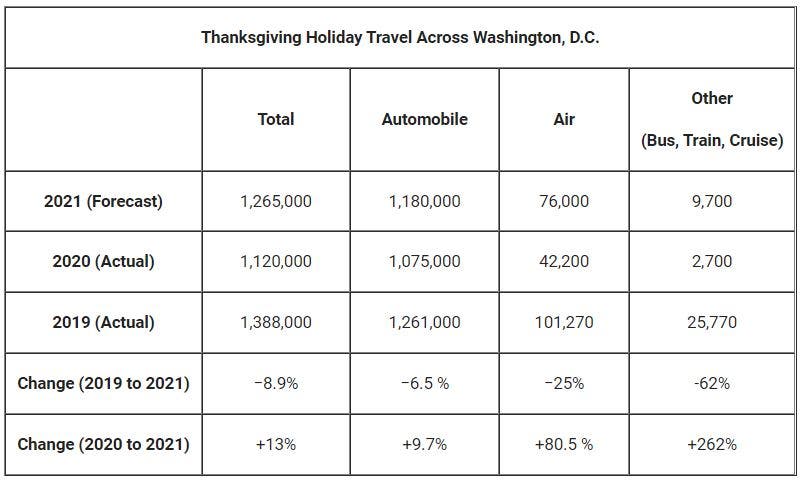 Thanksgiving Holiday Travel Across Washington, D.C.

| | Total | Automobile | Air | Other (Bus, Train, Cruise) |
|---|---|---|---|---|
| 2021 (Forecast) | 1,265,000 | 1,180,000 | 76,000 | 9,700 |
| 2020 (Actual) | 1,120,000 | 1,075,000 | 42,200 | 2,700 |
| 2019 (Actual) | 1,388,000 | 1,261,000 | 101,270 | 25,770 |
| Change (2019 to 2021) | −8.9% | −6.5 % | −25% | -62% |
| Change (2020 to 2021) | +13% | +9.7% | +80.5 % | +262% |